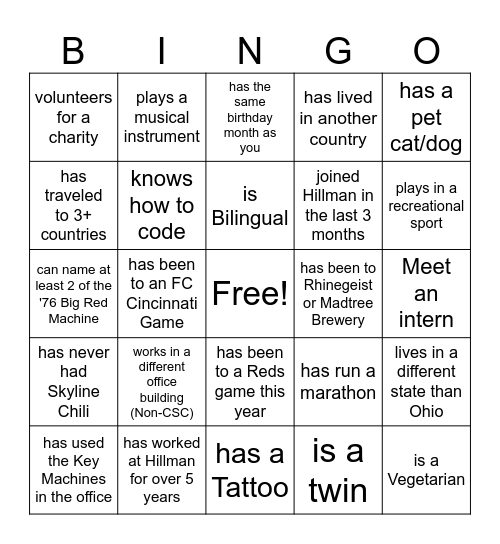 | B | I | N | G | O |
|---|---|---|---|---|
| volunteers for a charity | plays a musical instrument | has the same birthday month as you | has lived in another country | has a pet cat/dog |
| has traveled to 3+ countries | knows how to code | is Bilingual | joined Hillman in the last 3 months | plays in a recreational sport |
| can name at least 2 of the '76 Big Red Machine | has been to an FC Cincinnati Game | Free! | has been to Rhinegeist or Madtree Brewery | Meet an intern |
| has never had Skyline Chili | works in a different office building (Non-CSC) | has been to a Reds game this year | has run a marathon | lives in a different state than Ohio |
| has used the Key Machines in the office | has worked at Hillman for over 5 years | has a Tattoo | is a twin | is a Vegetarian |